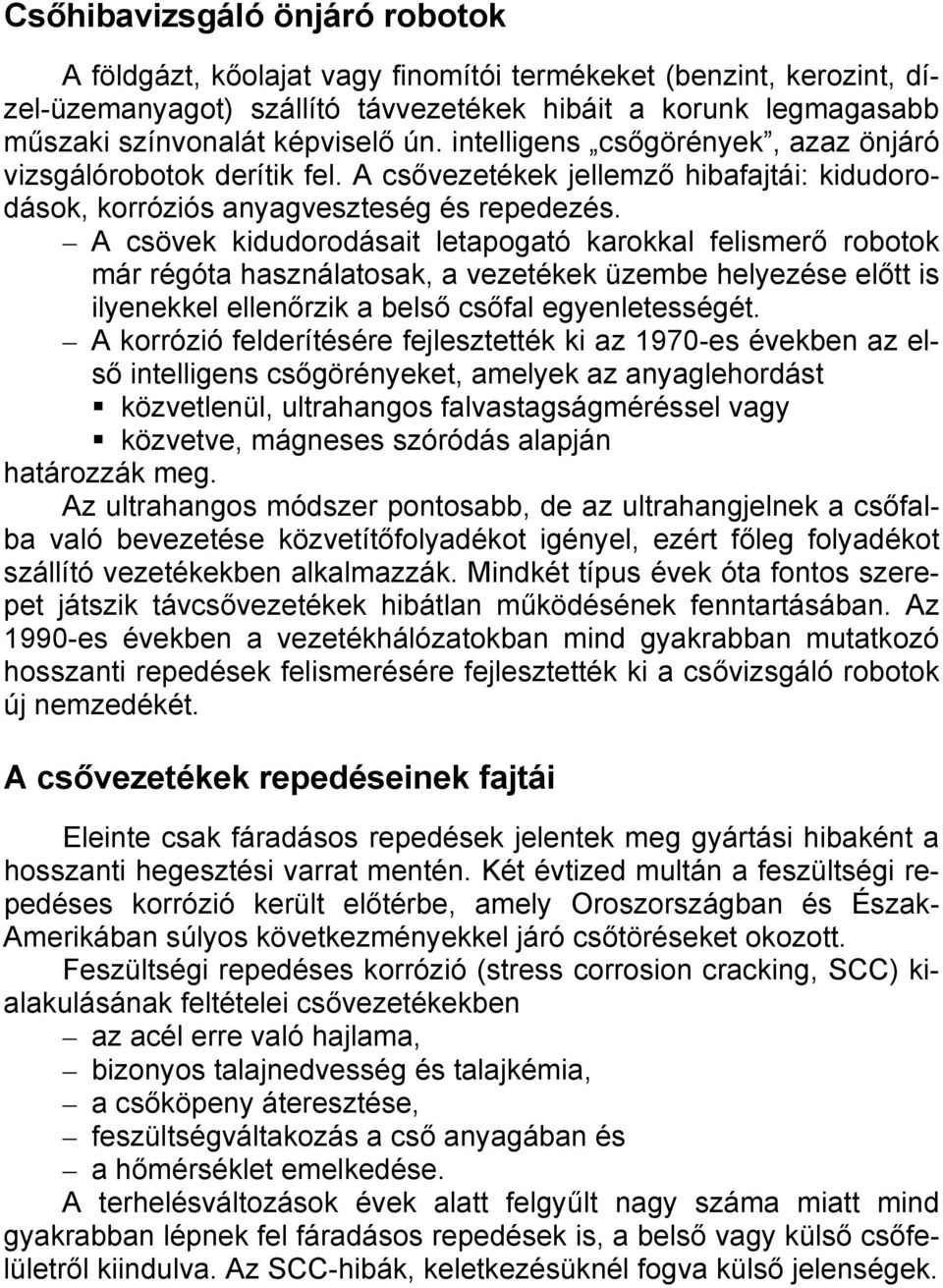 Csőhibavizsgáló önjáró robotok

A földgázt, kőolajat vagy finomítói termékeket (benzint, kerozint, dízel-üzemanyagot) szállító távvezetékek hibáit a korunk legmagasabb műszaki színvonalát képviselő ún. intelligens „csőgörények”, azaz önjáró vizsgálórobotok derítik fel. A csővezetékek jellemző hibafajtái: kidudorodások, korróziós anyagveszteség és repedezés.

– A csövek kidudorodásait letapogató karokkal felismerő robotok már régóta használatosak, a vezetékek üzembe helyezése előtt is ilyenekkel ellenőrzik a belső csőfal egyenletességét.

– A korrózió felderítésére fejlesztették ki az 1970-es években az első intelligens csőgörényeket, amelyek az anyaglehordást

▪ közvetlenül, ultrahangos falvastagságméréssel vagy

▪ közvetve, mágneses szóródás alapján

határozzák meg.

Az ultrahangos módszer pontosabb, de az ultrahangjelnek a csőfalba való bevezetése közvetítőfolyadékot igényel, ezért főleg folyadékot szállító vezetékekben alkalmazzák. Mindkét típus évek óta fontos szerepet játszik távcsővezetékek hibátlan működésének fenntartásában. Az 1990-es években a vezetékhálózatokban mind gyakrabban mutatkozó hosszanti repedések felismerésére fejlesztették ki a csővizsgáló robotok új nemzedékét.

A csővezetékek repedéseinek fajtái

Eleinte csak fáradásos repedések jelentek meg gyártási hibaként a hosszanti hegesztési varrat mentén. Két évtized multán a feszültségi repedéses korrózió került előtérbe, amely Oroszországban és Észak-Amerikában súlyos következményekkel járó csőtöréseket okozott.

Feszültségi repedéses korrózió (stress corrosion cracking, SCC) kialakulásának feltételei csővezetékekben

– az acél erre való hajlama,

– bizonyos talajnedvesség és talajkémia,

– a csőköpeny áteresztése,

– feszültségváltakozás a cső anyagában és

– a hőmérséklet emelkedése.

A terhelésváltozások évek alatt felgyűlt nagy száma miatt mind gyakrabban lépnek fel fáradásos repedések is, a belső vagy külső csőfelületről kiindulva. Az SCC-hibák, keletkezésüknél fogva külső jelenségek.